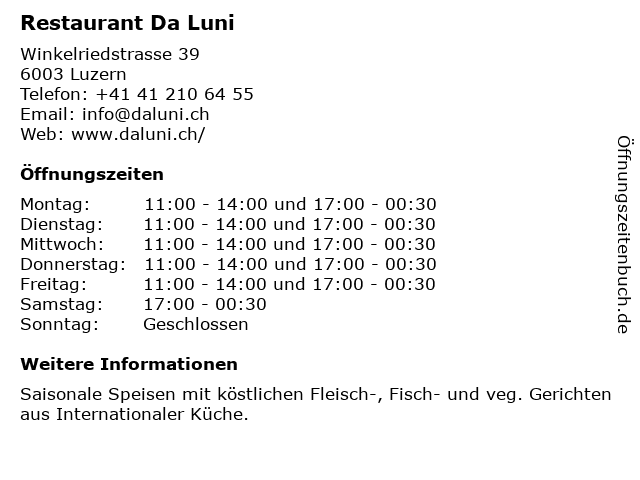 Restaurant Da Luni

Winkelriedstrasse 39
6003 Luzern
Telefon: +41 41 210 64 55
Email: info@daluni.ch
Web: www.daluni.ch/

Öffnungszeiten

| | |
|---|---|
| Montag: | 11:00 - 14:00 und 17:00 - 00:30 |
| Dienstag: | 11:00 - 14:00 und 17:00 - 00:30 |
| Mittwoch: | 11:00 - 14:00 und 17:00 - 00:30 |
| Donnerstag: | 11:00 - 14:00 und 17:00 - 00:30 |
| Freitag: | 11:00 - 14:00 und 17:00 - 00:30 |
| Samstag: | 17:00 - 00:30 |
| Sonntag: | Geschlossen |

Weitere Informationen

Saisonale Speisen mit köstlichen Fleisch-, Fisch- und veg. Gerichten aus Internationaler Küche.

Öffnungszeitenbuch.de